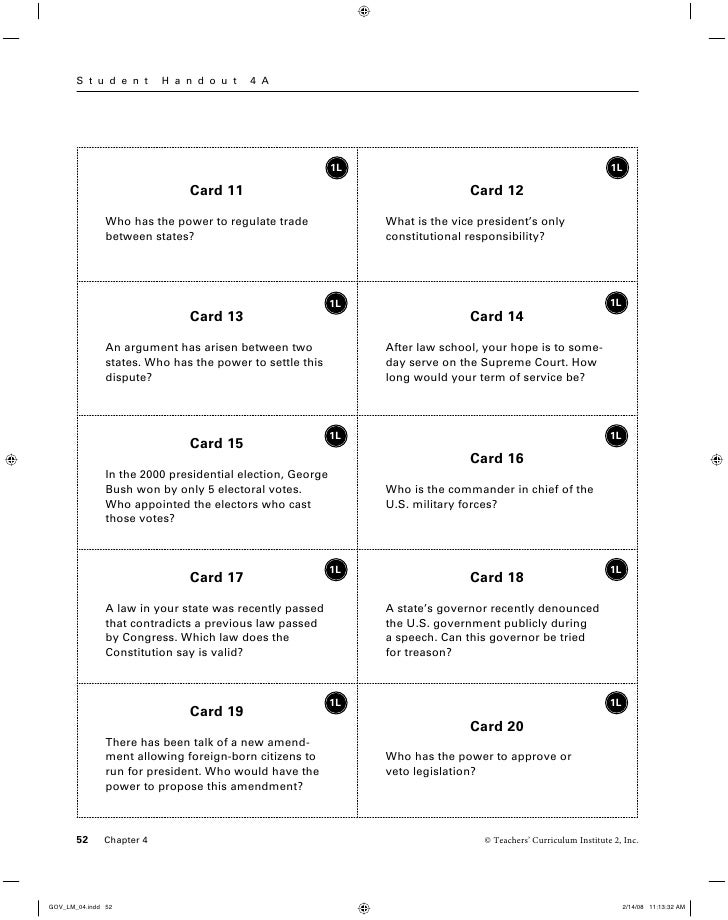 Student Handout 4A

1L

Card 11

Who has the power to regulate trade between states?

1L

Card 12

What is the vice president's only constitutional responsibility?

1L

Card 13

An argument has arisen between two states. Who has the power to settle this dispute?

1L

Card 14

After law school, your hope is to someday serve on the Supreme Court. How long would your term of service be?

1L

Card 15

In the 2000 presidential election, George Bush won by only 5 electoral votes. Who appointed the electors who cast those votes?

1L

Card 16

Who is the commander in chief of the U.S. military forces?

1L

Card 17

A law in your state was recently passed that contradicts a previous law passed by Congress. Which law does the Constitution say is valid?

1L

Card 18

A state's governor recently denounced the U.S. government publicly during a speech. Can this governor be tried for treason?

1L

Card 19

There has been talk of a new amendment allowing foreign-born citizens to run for president. Who would have the power to propose this amendment?

1L

Card 20

Who has the power to approve or veto legislation?

52 Chapter 4

© Teachers' Curriculum Institute 2, Inc.

GOV_LM_04.indd 52

2/14/08 11:13:32 AM